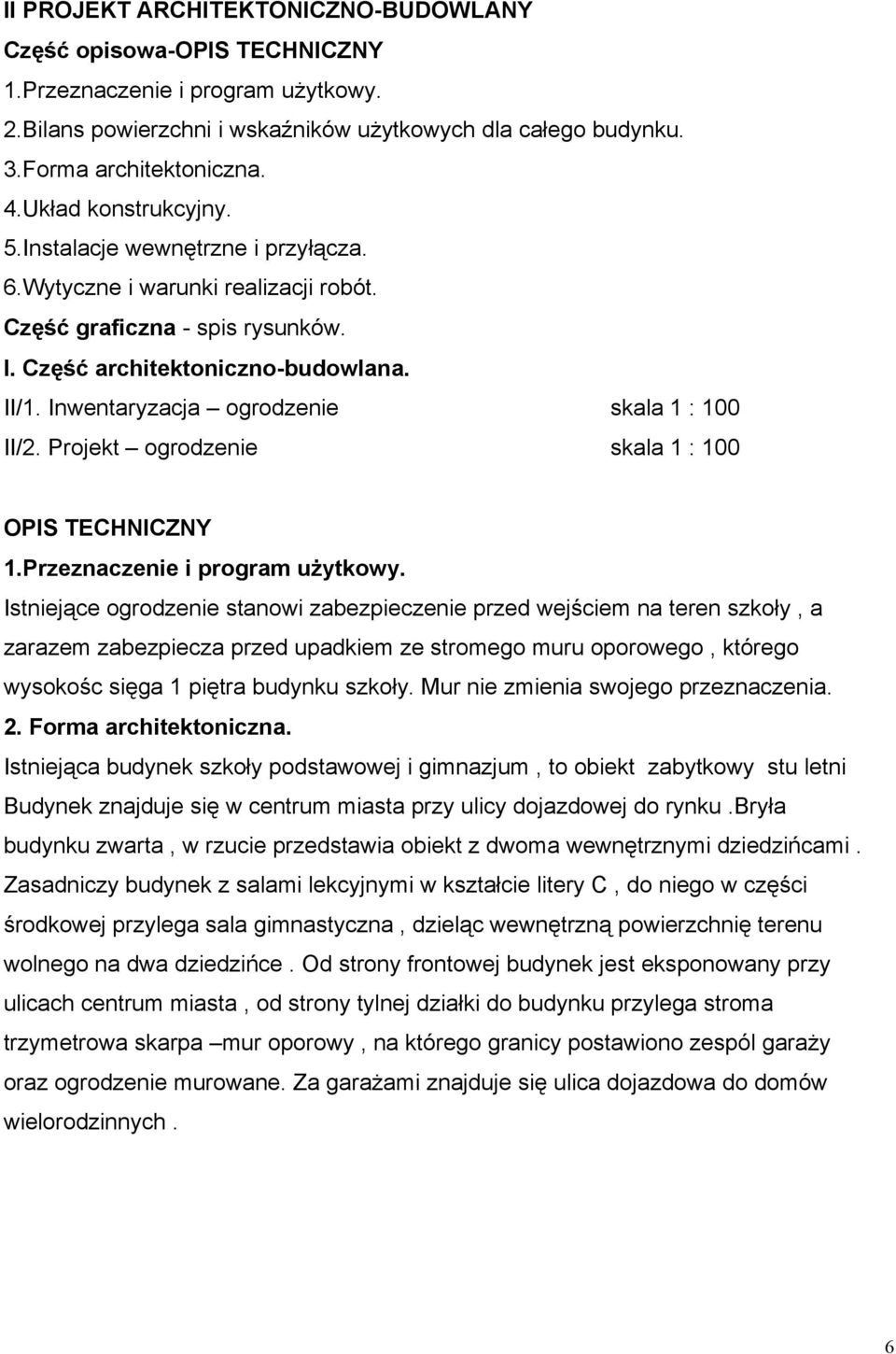 II PROJEKT ARCHITEKTONICZNO-BUDOWLANY
Część opisowa-OPIS TECHNICZNY
1.Przeznaczenie i program użytkowy.
2.Bilans powierzchni i wskaźników użytkowych dla całego budynku.
3.Forma architektoniczna.
4.Układ konstrukcyjny.
5.Instalacje wewnętrzne i przyłącza.
6.Wytyczne i warunki realizacji robót.
Część graficzna - spis rysunków.
I. Część architektoniczno-budowlana.
II/1. Inwentaryzacja – ogrodzenie skala 1 : 100
II/2. Projekt – ogrodzenie skala 1 : 100

OPIS TECHNICZNY
1.Przeznaczenie i program użytkowy.
Istniejące ogrodzenie stanowi zabezpieczenie przed wejściem na teren szkoły , a zarazem zabezpiecza przed upadkiem ze stromego muru oporowego , którego wysokośc sięga 1 piętra budynku szkoły. Mur nie zmienia swojego przeznaczenia.
2. Forma architektoniczna.
Istniejąca budynek szkoły podstawowej i gimnazjum , to obiekt zabytkowy stu letni Budynek znajduje się w centrum miasta przy ulicy dojazdowej do rynku .Bryła budynku zwarta , w rzucie przedstawia obiekt z dwoma wewnętrznymi dziedzińcami . Zasadniczy budynek z salami lekcyjnymi w kształcie litery C , do niego w części środkowej przylega sala gimnastyczna , dzieląc wewnętrzną powierzchnię terenu wolnego na dwa dziedzińce . Od strony frontowej budynek jest eksponowany przy ulicach centrum miasta , od strony tylnej działki do budynku przylega stroma trzymetrowa skarpa –mur oporowy , na którego granicy postawiono zespól garaży oraz ogrodzenie murowane. Za garażami znajduje się ulica dojazdowa do domów wielorodzinnych .

6